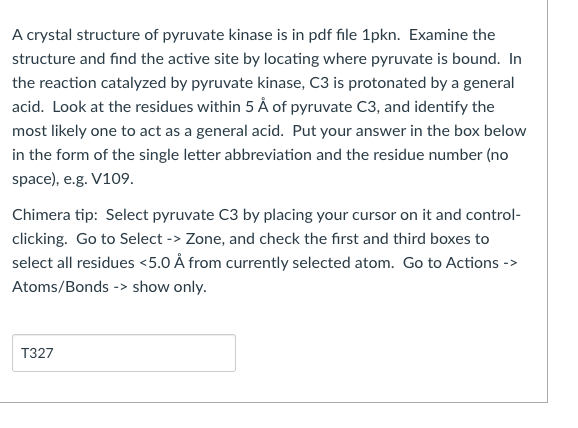 A crystal structure of pyruvate kinase is in pdf file 1pkn. Examine the structure and find the active site by locating where pyruvate is bound. In the reaction catalyzed by pyruvate kinase, C3 is protonated by a general acid. Look at the residues within 5 Å of pyruvate C3, and identify the most likely one to act as a general acid. Put your answer in the box below in the form of the single letter abbreviation and the residue number (no space), e.g. V109.

Chimera tip: Select pyruvate C3 by placing your cursor on it and control-clicking. Go to Select -> Zone, and check the first and third boxes to select all residues <5.0 Å from currently selected atom. Go to Actions -> Atoms/Bonds -> show only.

T327